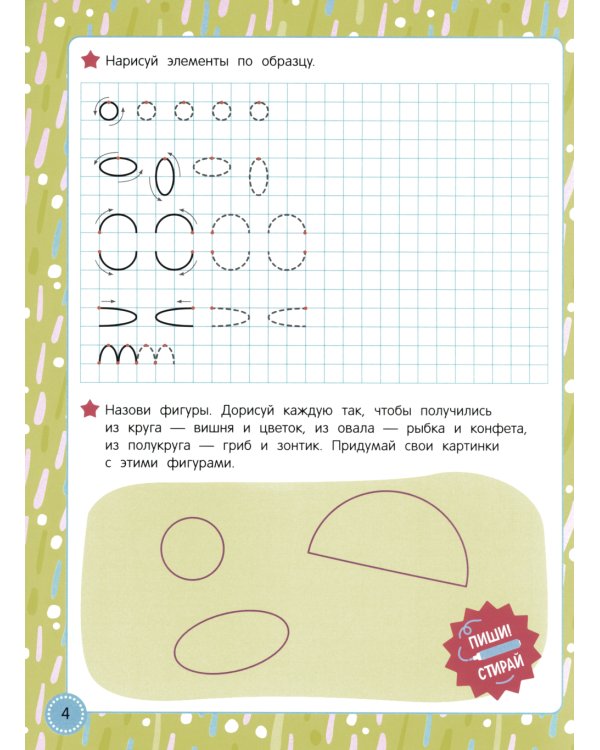 Нарисуй элементы по образцу.

Назови фигуры. Дорисуй каждую так, чтобы получились из круга — вишня и цветок, из овала — рыбка и конфета, из полукруга — гриб и зонтик. Придумай свои картинки с этими фигурами.

ПИШИ! СТИРАЙ

4